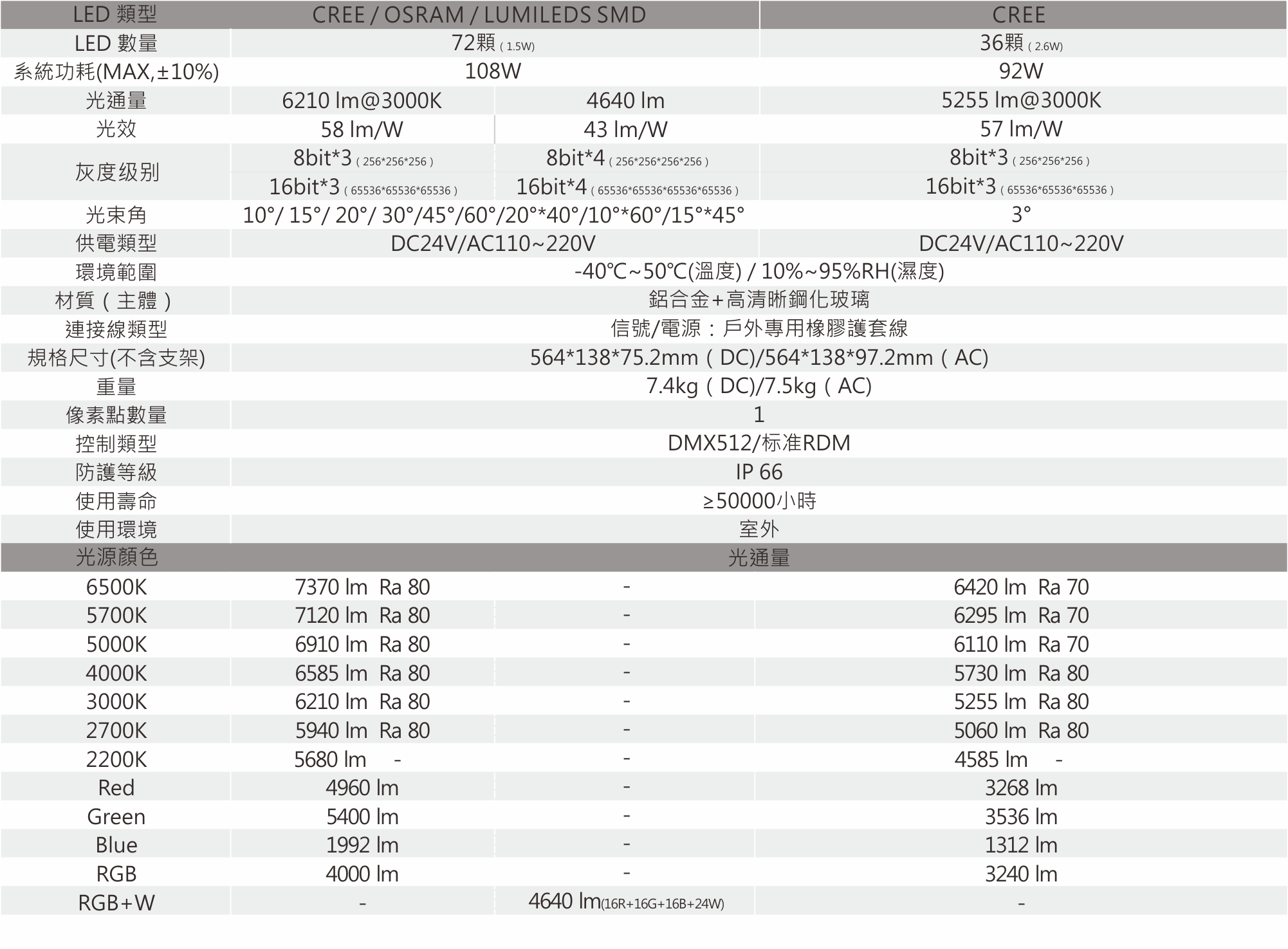 | LED 類型 | CREE / OSRAM / LUMILEDS SMD | | CREE |
|---|---|---|---|
| LED 數量 | 72顆(1.5W) | | 36顆(2.6W) |
| 系統功耗(MAX,±10%) | 108W | | 92W |
| 光通量 | 6210 lm@3000K | 4640 lm | 5255 lm@3000K |
| 光效 | 58 lm/W | 43 lm/W | 57 lm/W |
| 灰度级别 | 8bit*3(256*256*256) | 8bit*4(256*256*256*256) | 8bit*3(256*256*256) |
| | 16bit*3(65536*65536*65536) | 16bit*4(65536*65536*65536*65536) | 16bit*3(65536*65536*65536) |
| 光束角 | 10°/ 15°/ 20°/ 30°/45°/60°/20°*40°/10°*60°/15°*45° | | 3° |
| 供電類型 | DC24V/AC110~220V | | DC24V/AC110~220V |
| 環境範圍 | -40℃~50℃(溫度) / 10%~95%RH(濕度) | | |
| 材質(主體) | 鋁合金+高清晰鋼化玻璃 | | |
| 連接線類型 | 信號/電源:戶外專用橡膠護套線 | | |
| 規格尺寸(不含支架) | 564*138*75.2mm(DC)/564*138*97.2mm(AC) | | |
| 重量 | 7.4kg(DC)/7.5kg(AC) | | |
| 像素點數量 | 1 | | |
| 控制類型 | DMX512/标准RDM | | |
| 防護等級 | IP 66 | | |
| 使用壽命 | ≥50000小時 | | |
| 使用環境 | 室外 | | |
| 光源顏色 | 光通量 | | |
| 6500K | 7370 lm Ra 80 | - | 6420 lm Ra 70 |
| 5700K | 7120 lm Ra 80 | - | 6295 lm Ra 70 |
| 5000K | 6910 lm Ra 80 | - | 6110 lm Ra 70 |
| 4000K | 6585 lm Ra 80 | - | 5730 lm Ra 80 |
| 3000K | 6210 lm Ra 80 | - | 5255 lm Ra 80 |
| 2700K | 5940 lm Ra 80 | - | 5060 lm Ra 80 |
| 2200K | 5680 lm - | - | 4585 lm - |
| Red | 4960 lm | - | 3268 lm |
| Green | 5400 lm | - | 3536 lm |
| Blue | 1992 lm | - | 1312 lm |
| RGB | 4000 lm | - | 3240 lm |
| RGB+W | - | 4640 lm(16R+16G+16B+24W) | - |